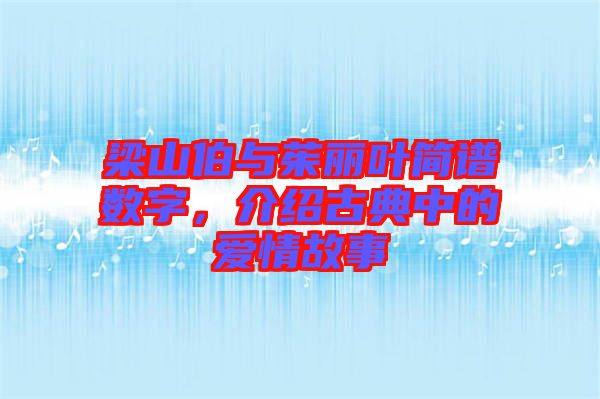 梁山伯与茱丽叶简谱数字，介绍古典中的爱情故事